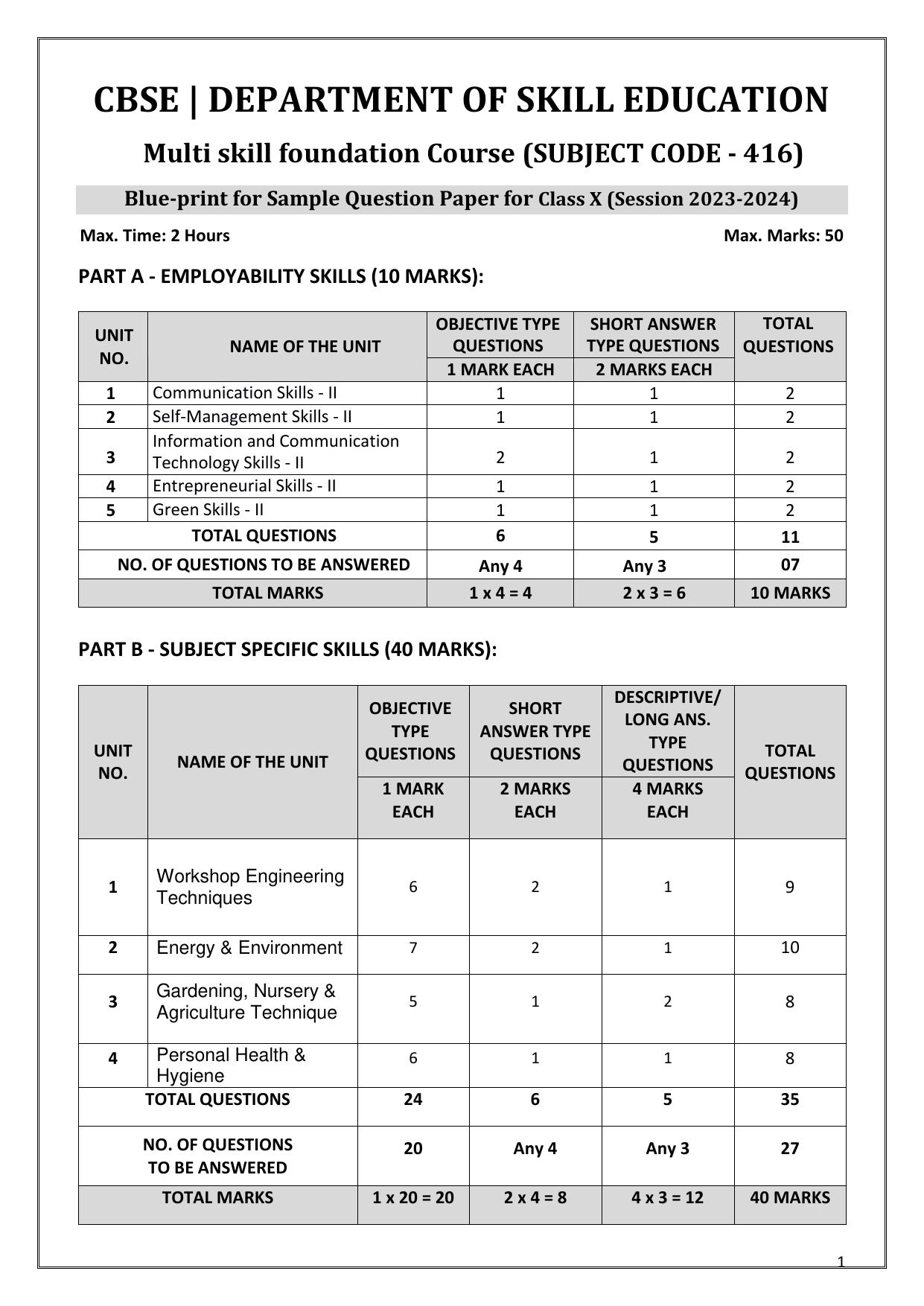 CBSE | DEPARTMENT OF SKILL EDUCATION

Multi skill foundation Course (SUBJECT CODE - 416)

Blue-print for Sample Question Paper for Class X (Session 2023-2024)

Max. Time: 2 Hours

Max. Marks: 50

PART A - EMPLOYABILITY SKILLS (10 MARKS):

| UNIT NO. | NAME OF THE UNIT | OBJECTIVE TYPE QUESTIONS 1 MARK EACH | SHORT ANSWER TYPE QUESTIONS 2 MARKS EACH | TOTAL QUESTIONS |
|---|---|---|---|---|
| 1 | Communication Skills - II | 1 | 1 | 2 |
| 2 | Self-Management Skills - II | 1 | 1 | 2 |
| 3 | Information and Communication Technology Skills - II | 2 | 1 | 2 |
| 4 | Entrepreneurial Skills - II | 1 | 1 | 2 |
| 5 | Green Skills - II | 1 | 1 | 2 |
| TOTAL QUESTIONS | | 6 | 5 | 11 |
| NO. OF QUESTIONS TO BE ANSWERED | | Any 4 | Any 3 | 07 |
| TOTAL MARKS | | 1 x 4 = 4 | 2 x 3 = 6 | 10 MARKS |

PART B - SUBJECT SPECIFIC SKILLS (40 MARKS):

| UNIT NO. | NAME OF THE UNIT | OBJECTIVE TYPE QUESTIONS 1 MARK EACH | SHORT ANSWER TYPE QUESTIONS 2 MARKS EACH | DESCRIPTIVE/ LONG ANS. TYPE QUESTIONS 4 MARKS EACH | TOTAL QUESTIONS |
|---|---|---|---|---|---|
| 1 | Workshop Engineering Techniques | 6 | 2 | 1 | 9 |
| 2 | Energy & Environment | 7 | 2 | 1 | 10 |
| 3 | Gardening, Nursery & Agriculture Technique | 5 | 1 | 2 | 8 |
| 4 | Personal Health & Hygiene | 6 | 1 | 1 | 8 |
| TOTAL QUESTIONS | | 24 | 6 | 5 | 35 |
| NO. OF QUESTIONS TO BE ANSWERED | | 20 | Any 4 | Any 3 | 27 |
| TOTAL MARKS | | 1 x 20 = 20 | 2 x 4 = 8 | 4 x 3 = 12 | 40 MARKS |

1